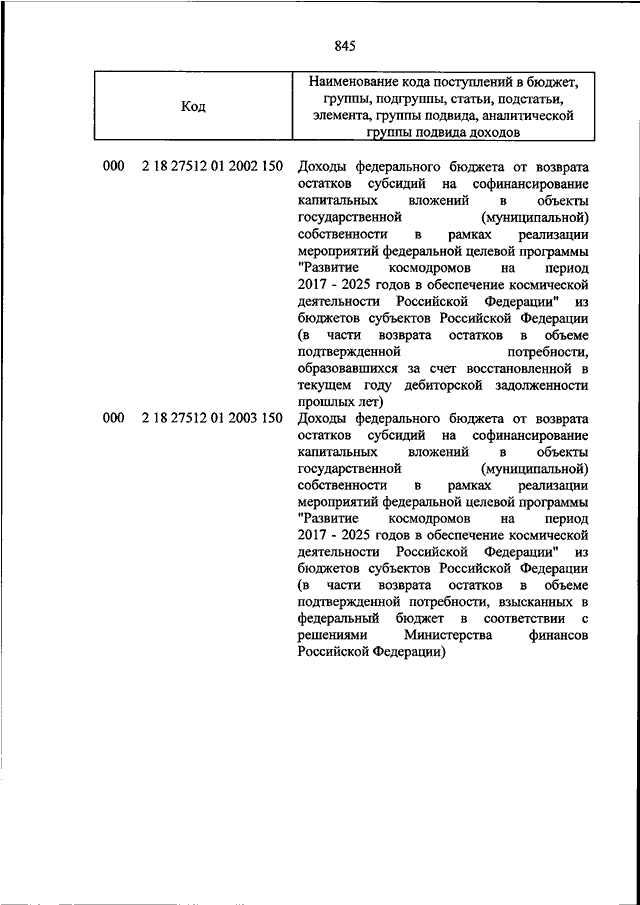 845

| Код | Наименование кода поступлений в бюджет, группы, подгруппы, статьи, подстатьи, элемента, группы подвида, аналитической группы подвида доходов |
|---|---|
| 000 2 18 27512 01 2002 150 | Доходы федерального бюджета от возврата остатков субсидий на софинансирование капитальных вложений в объекты государственной (муниципальной) собственности в рамках реализации мероприятий федеральной целевой программы "Развитие космодромов на период 2017 - 2025 годов в обеспечение космической деятельности Российской Федерации" из бюджетов субъектов Российской Федерации (в части возврата остатков в объеме подтвержденной потребности, образовавшихся за счет восстановленной в текущем году дебиторской задолженности прошлых лет) |
| 000 2 18 27512 01 2003 150 | Доходы федерального бюджета от возврата остатков субсидий на софинансирование капитальных вложений в объекты государственной (муниципальной) собственности в рамках реализации мероприятий федеральной целевой программы "Развитие космодромов на период 2017 - 2025 годов в обеспечение космической деятельности Российской Федерации" из бюджетов субъектов Российской Федерации (в части возврата остатков в объеме подтвержденной потребности, взысканных в федеральный бюджет в соответствии с решениями Министерства финансов Российской Федерации) |